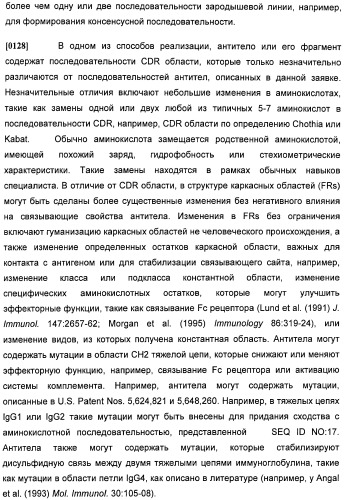 более чем одну или две последовательности зародышевой линии, например, для формирования консенсусной последовательности.

[0128] В одном из способов реализации, антитело или его фрагмент содержат последовательности CDR области, которые только незначительно различаются от последовательностей антител, описанных в данной заявке. Незначительные отличия включают небольшие изменения в аминокислотах, такие как замены одной или двух любой из типичных 5-7 аминокислот в последовательности CDR, например, CDR области по определению Chothia или Kabat. Обычно аминокислота замещается родственной аминокислотой, имеющей похожий заряд, гидрофобность или стехиометрические характеристики. Такие замены находятся в рамках обычных навыков специалиста. В отличие от CDR области, в структуре каркасных областей (FRs) могут быть сделаны более существенные изменения без негативного влияния на связывающие свойства антитела. Изменения в FRs без ограничения включают гуманизацию каркасных областей не человеческого происхождения, а также изменение определенных остатков каркасной области, важных для контакта с антигеном или для стабилизации связывающего сайта, например, изменение класса или подкласса константной области, изменение специфических аминокислотных остатков, которые могут улучшить эффекторные функции, такие как связывание Fc рецептора (Lund et al. (1991) J. Immunol. 147:2657-62; Morgan et al. (1995) Immunology 86:319-24), или изменение видов, из которых получена константная область. Антитела могут содержать мутации в области CH2 тяжелой цепи, которые снижают или меняют эффекторную функцию, например, связывание Fc рецептора или активацию системы комплемента. Например, антитела могут содержать мутации, описанные в U.S. Patent Nos. 5,624,821 и 5,648,260. Например, в тяжелых цепях IgG1 или IgG2 такие мутации могут быть внесены для придания сходства с аминокислотной последовательностью, представленной SEQ ID NO:17. Антитела также могут содержать мутации, которые стабилизируют дисульфидную связь между двумя тяжелыми цепями иммуноглобулина, такие как мутации в области петли IgG4, как описано в литературе (например, у Angal et al. (1993) Mol. Immunol. 30:105-08).